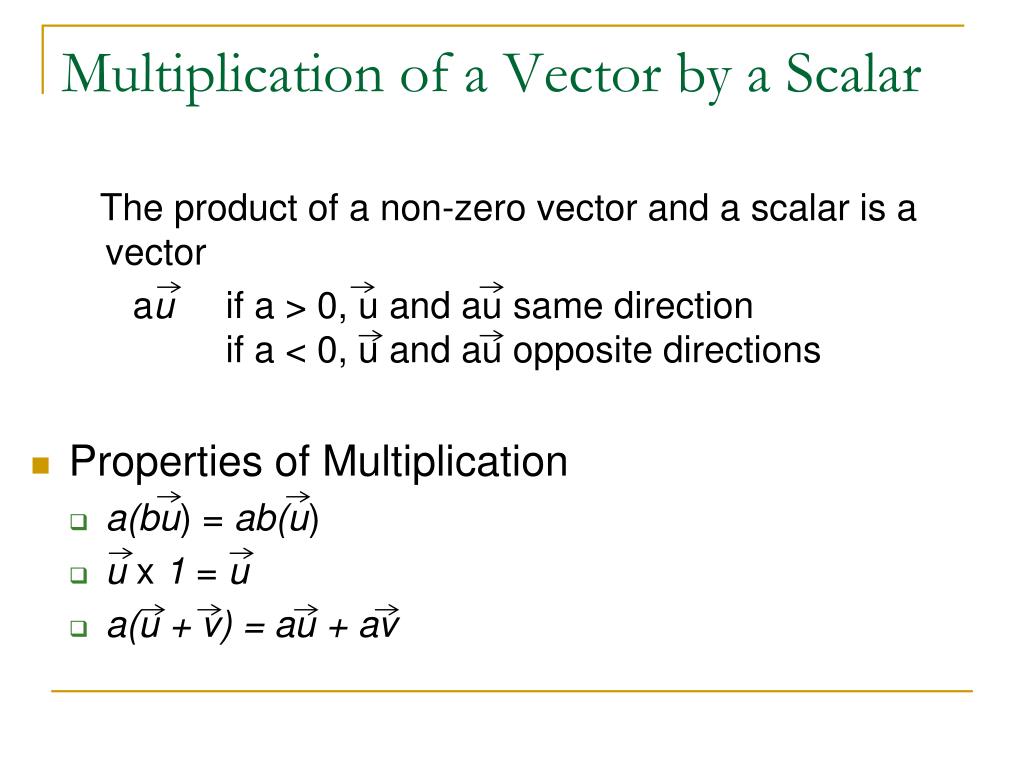 Multiplication of a Vector by a Scalar

The product of a non-zero vector and a scalar is a vector

$a\vec{u}$ if a > 0, $\vec{u}$ and $a\vec{u}$ same direction
if a < 0, $\vec{u}$ and $a\vec{u}$ opposite directions

Properties of Multiplication

$a(b\vec{u}) = ab(\vec{u})$

$\vec{u} \times 1 = \vec{u}$

$a(\vec{u} + \vec{v}) = a\vec{u} + a\vec{v}$